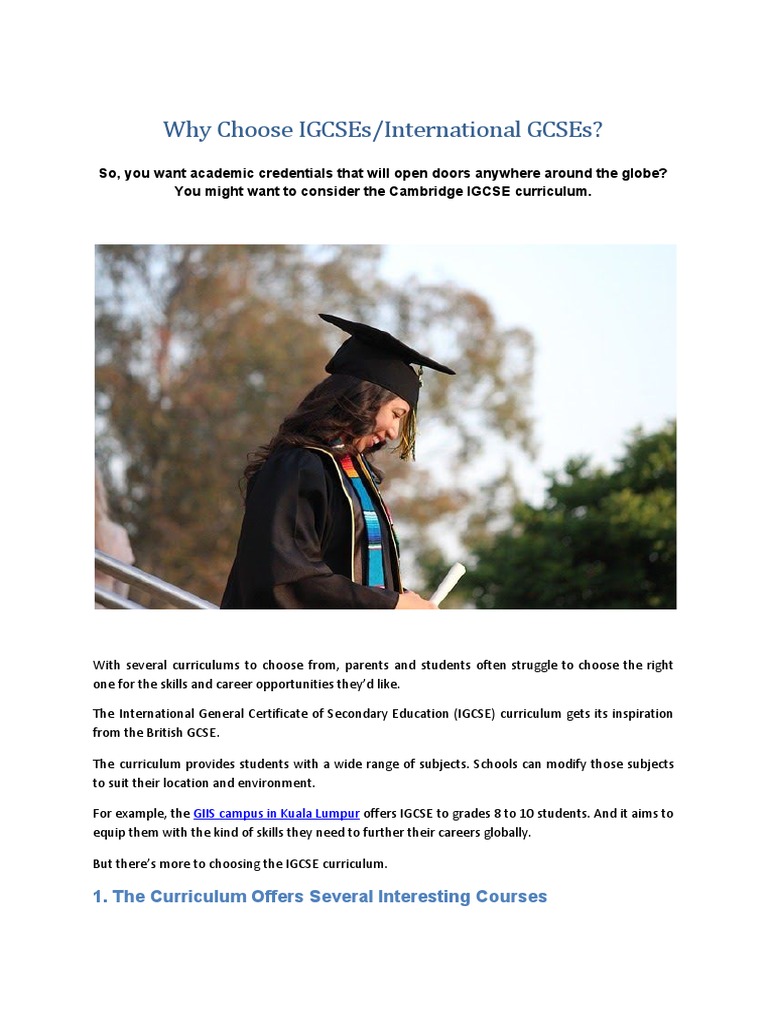 Why Choose IGCSEs/International GCSEs?

So, you want academic credentials that will open doors anywhere around the globe? You might want to consider the Cambridge IGCSE curriculum.

With several curriculums to choose from, parents and students often struggle to choose the right one for the skills and career opportunities they'd like.

The International General Certificate of Secondary Education (IGCSE) curriculum gets its inspiration from the British GCSE.

The curriculum provides students with a wide range of subjects. Schools can modify those subjects to suit their location and environment.

For example, the GIIS campus in Kuala Lumpur offers IGCSE to grades 8 to 10 students. And it aims to equip them with the kind of skills they need to further their careers globally.

But there's more to choosing the IGCSE curriculum.

1. The Curriculum Offers Several Interesting Courses